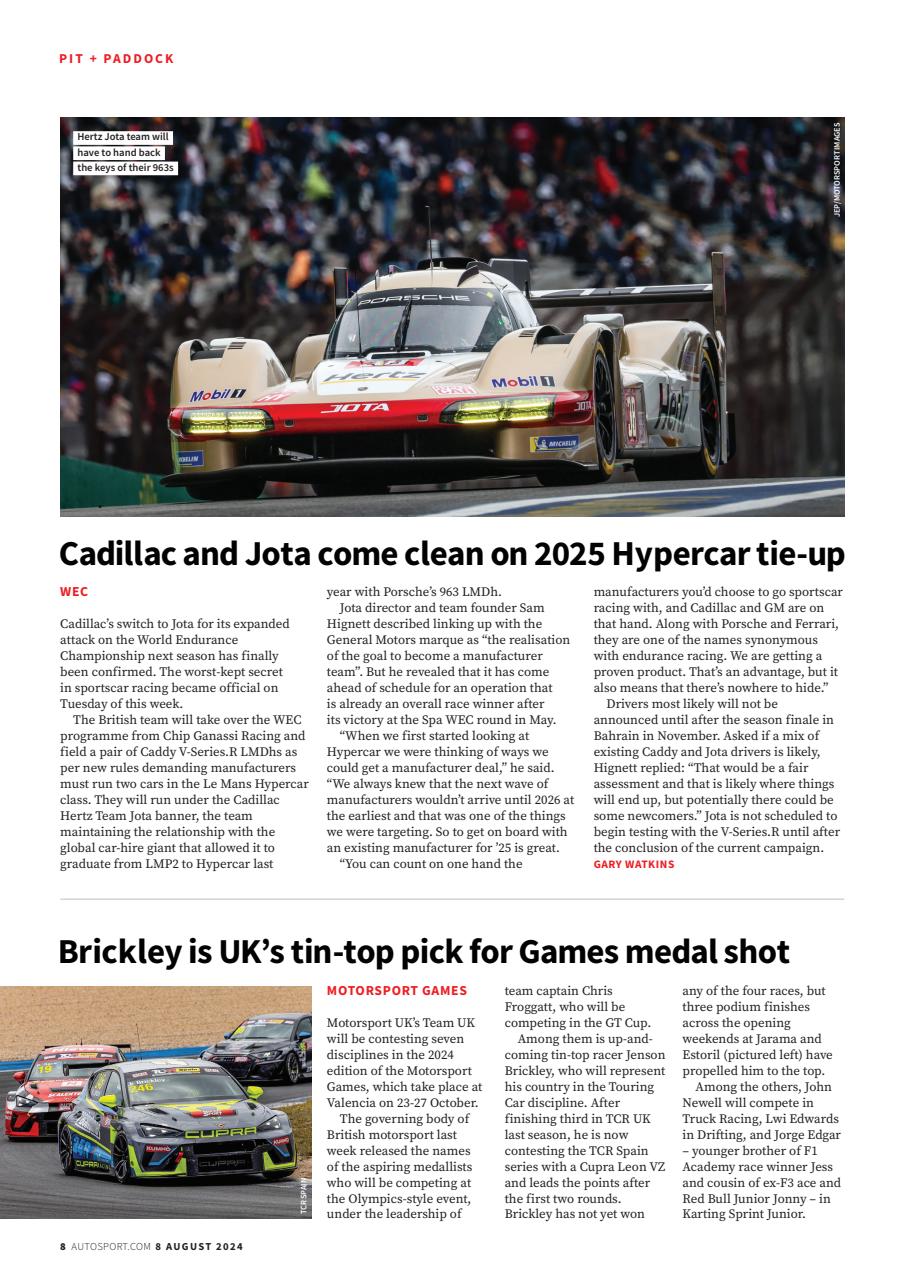 PIT + PADDOCK

Hertz Jota team will have to hand back the keys of their 963s

JEP/MOTORSPORT IMAGES

Cadillac and Jota come clean on 2025 Hypercar tie-up

WEC

Cadillac's switch to Jota for its expanded attack on the World Endurance Championship next season has finally been confirmed. The worst-kept secret in sportscar racing became official on Tuesday of this week.

The British team will take over the WEC programme from Chip Ganassi Racing and field a pair of Caddy V-Series.R LMDhs as per new rules demanding manufacturers must run two cars in the Le Mans Hypercar class. They will run under the Cadillac Hertz Team Jota banner, the team maintaining the relationship with the global car-hire giant that allowed it to graduate from LMP2 to Hypercar last year with Porsche's 963 LMDh.

Jota director and team founder Sam Hignett described linking up with the General Motors marque as "the realisation of the goal to become a manufacturer team". But he revealed that it has come ahead of schedule for an operation that is already an overall race winner after its victory at the Spa WEC round in May.

"When we first started looking at Hypercar we were thinking of ways we could get a manufacturer deal," he said. "We always knew that the next wave of manufacturers wouldn't arrive until 2026 at the earliest and that was one of the things we were targeting. So to get on board with an existing manufacturer for '25 is great.

"You can count on one hand the manufacturers you'd choose to go sportscar racing with, and Cadillac and GM are on that hand. Along with Porsche and Ferrari, they are one of the names synonymous with endurance racing. We are getting a proven product. That's an advantage, but it also means that there's nowhere to hide."

Drivers most likely will not be announced until after the season finale in Bahrain in November. Asked if a mix of existing Caddy and Jota drivers is likely, Hignett replied: "That would be a fair assessment and that is likely where things will end up, but potentially there could be some newcomers." Jota is not scheduled to begin testing with the V-Series.R until after the conclusion of the current campaign.
GARY WATKINS

Brickley is UK's tin-top pick for Games medal shot

TCR SPAIN

MOTORSPORT GAMES

Motorsport UK's Team UK will be contesting seven disciplines in the 2024 edition of the Motorsport Games, which take place at Valencia on 23-27 October.

The governing body of British motorsport last week released the names of the aspiring medallists who will be competing at the Olympics-style event, under the leadership of team captain Chris Froggatt, who will be competing in the GT Cup.

Among them is up-and-coming tin-top racer Jenson Brickley, who will represent his country in the Touring Car discipline. After finishing third in TCR UK last season, he is now contesting the TCR Spain series with a Cupra Leon VZ and leads the points after the first two rounds. Brickley has not yet won any of the four races, but three podium finishes across the opening weekends at Jarama and Estoril (pictured left) have propelled him to the top.

Among the others, John Newell will compete in Truck Racing, Lwi Edwards in Drifting, and Jorge Edgar – younger brother of F1 Academy race winner Jess and cousin of ex-F3 ace and Red Bull Junior Jonny – in Karting Sprint Junior.

8 AUTOSPORT.COM 8 AUGUST 2024